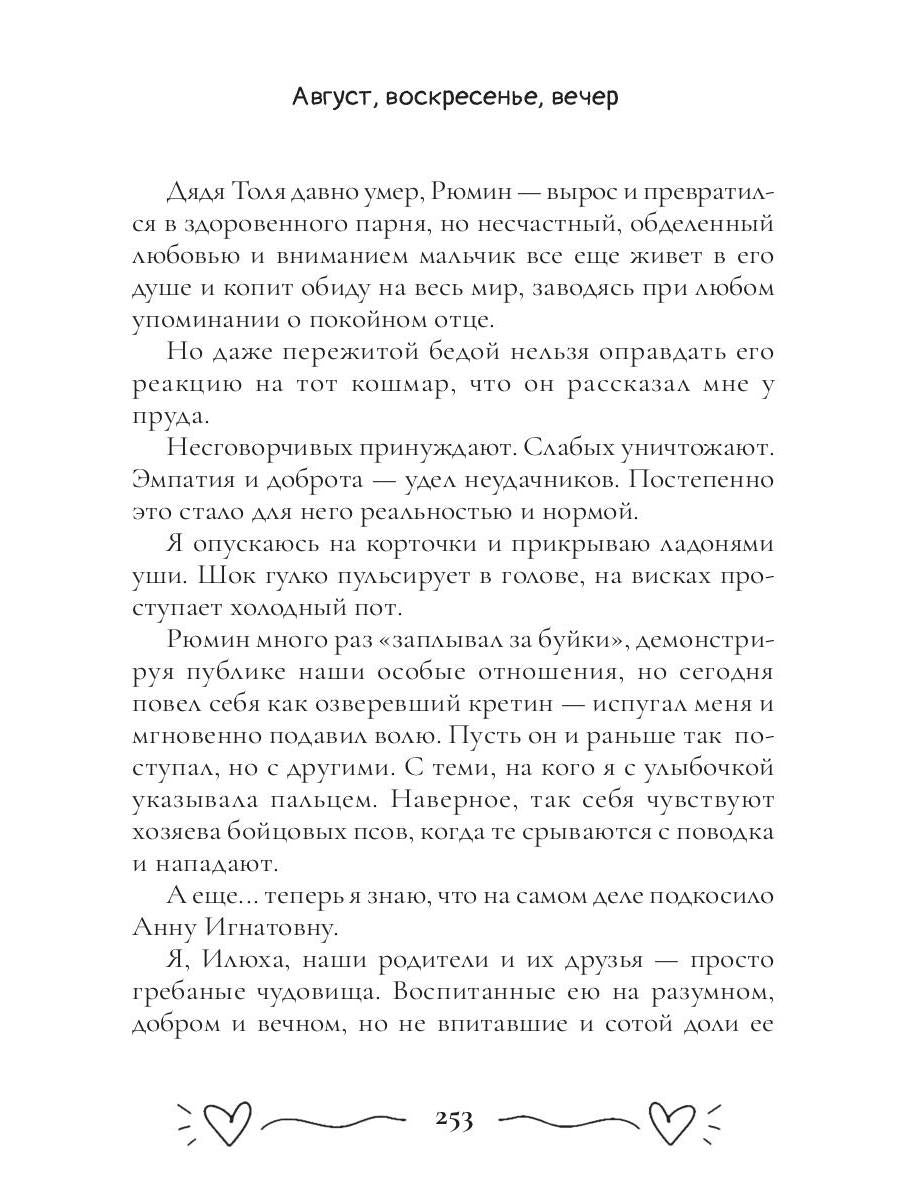 Август, воскресенье, вечер

Дядя Толя давно умер, Рюмин — вырос и превратился в здоровенного парня, но несчастный, обделенный любовью и вниманием мальчик все еще живет в его душе и копит обиду на весь мир, заводясь при любом упоминании о покойном отце.

Но даже пережитой бедой нельзя оправдать его реакцию на тот кошмар, что он рассказал мне у пруда.

Несговорчивых принуждают. Слабых уничтожают. Эмпатия и доброта — удел неудачников. Постепенно это стало для него реальностью и нормой.

Я опускаюсь на корточки и прикрываю ладонями уши. Шок гулко пульсирует в голове, на висках проступает холодный пот.

Рюмин много раз «заплывал за буйки», демонстрируя публике наши особые отношения, но сегодня повел себя как озверевший кретин — испугал меня и мгновенно подавил волю. Пусть он и раньше так поступал, но с другими. С теми, на кого я с улыбочкой указывала пальцем. Наверное, так себя чувствуют хозяева бойцовых псов, когда те срываются с поводка и нападают.

А еще... теперь я знаю, что на самом деле подкосило Анну Игнатовну.

Я, Илюха, наши родители и их друзья — просто гребаные чудовища. Воспитанные ею на разумном, добром и вечном, но не впитавшие и сотой доли ее

253